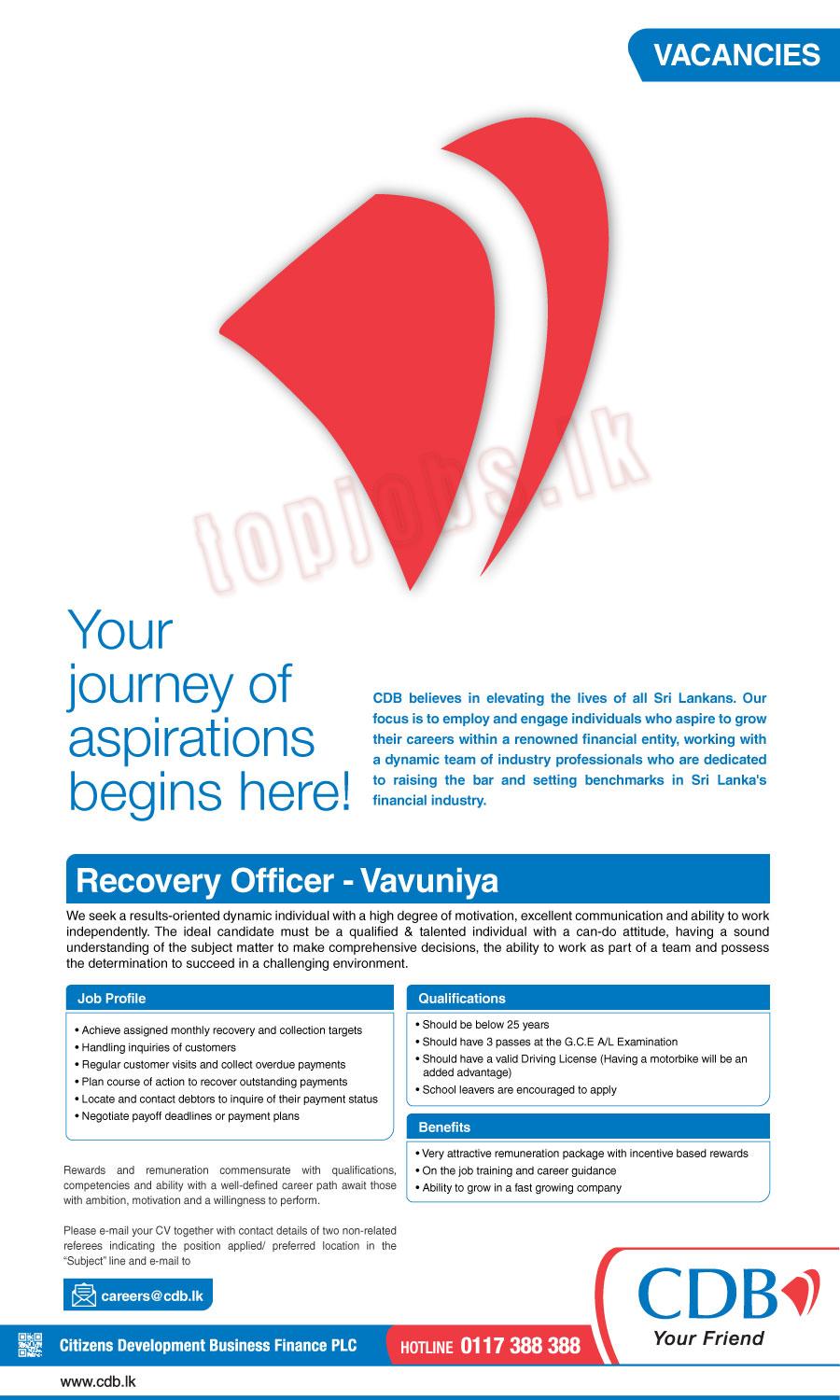 VACANCIES

topjobs.lk

Your journey of aspirations begins here!

CDB believes in elevating the lives of all Sri Lankans. Our focus is to employ and engage individuals who aspire to grow their careers within a renowned financial entity, working with a dynamic team of industry professionals who are dedicated to raising the bar and setting benchmarks in Sri Lanka's financial industry.

Recovery Officer - Vavuniya

We seek a results-oriented dynamic individual with a high degree of motivation, excellent communication and ability to work independently. The ideal candidate must be a qualified & talented individual with a can-do attitude, having a sound understanding of the subject matter to make comprehensive decisions, the ability to work as part of a team and possess the determination to succeed in a challenging environment.

Job Profile

• Achieve assigned monthly recovery and collection targets
• Handling inquiries of customers
• Regular customer visits and collect overdue payments
• Plan course of action to recover outstanding payments
• Locate and contact debtors to inquire of their payment status
• Negotiate payoff deadlines or payment plans

Rewards and remuneration commensurate with qualifications, competencies and ability with a well-defined career path await those with ambition, motivation and a willingness to perform.

Please e-mail your CV together with contact details of two non-related referees indicating the position applied/ preferred location in the "Subject" line and e-mail to

careers@cdb.lk

Qualifications

• Should be below 25 years
• Should have 3 passes at the G.C.E A/L Examination
• Should have a valid Driving License (Having a motorbike will be an added advantage)
• School leavers are encouraged to apply

Benefits

• Very attractive remuneration package with incentive based rewards
• On the job training and career guidance
• Ability to grow in a fast growing company

CDB
Your Friend

Citizens Development Business Finance PLC

HOTLINE 0117 388 388

www.cdb.lk